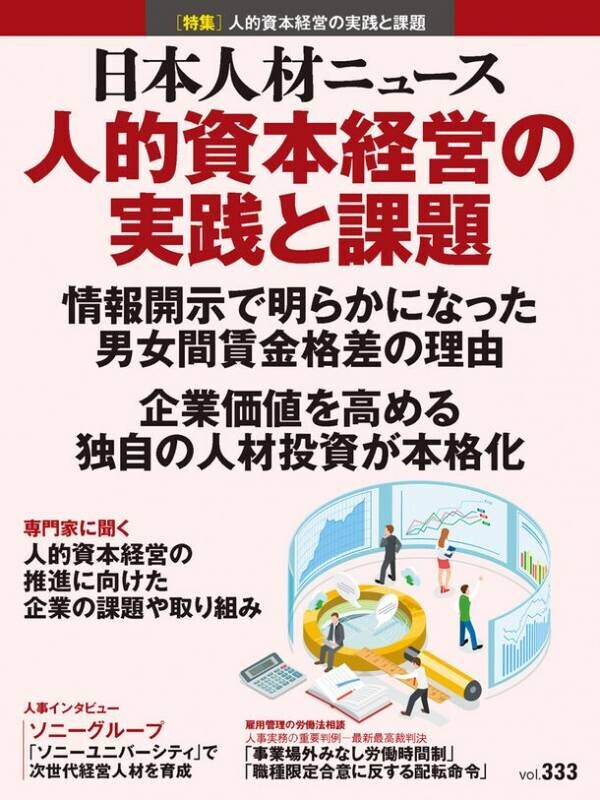 ［特集］人的資本経営の実践と課題

日本人材ニュース

人的資本経営の実践と課題

情報開示で明らかになった男女間賃金格差の理由

企業価値を高める独自の人材投資が本格化

専門家に聞く
人的資本経営の推進に向けた企業の課題や取り組み

人事インタビュー
ソニーグループ
「ソニーユニバーシティ」で次世代経営人材を育成

雇用管理の労働法相談
人事実務の重要判例―最新最高裁判決
「事業場外みなし労働時間制」
「職種限定合意に反する配転命令」

vol.333